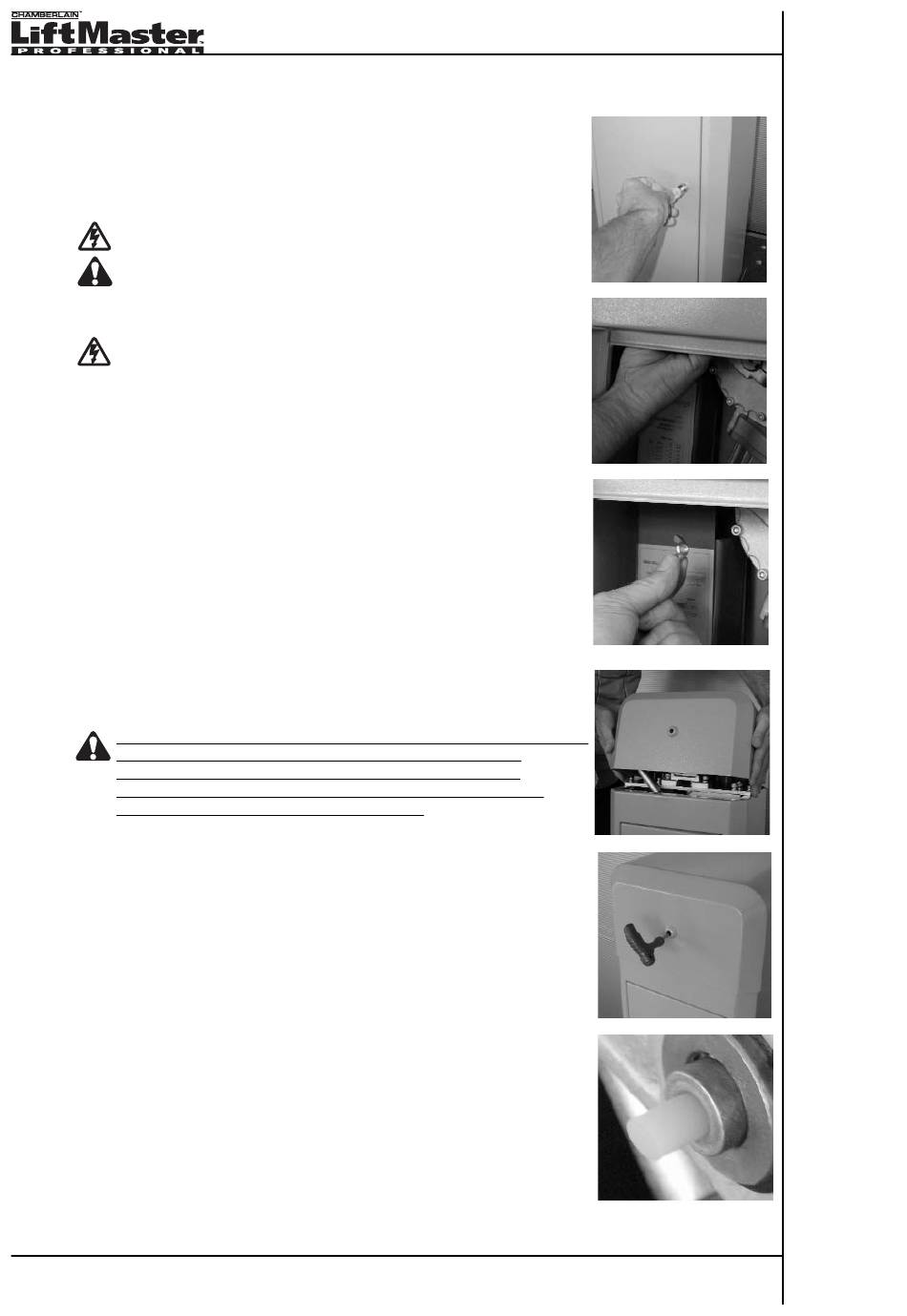 CHAMBERLAIN
LiftMaster
PROFESSIONAL